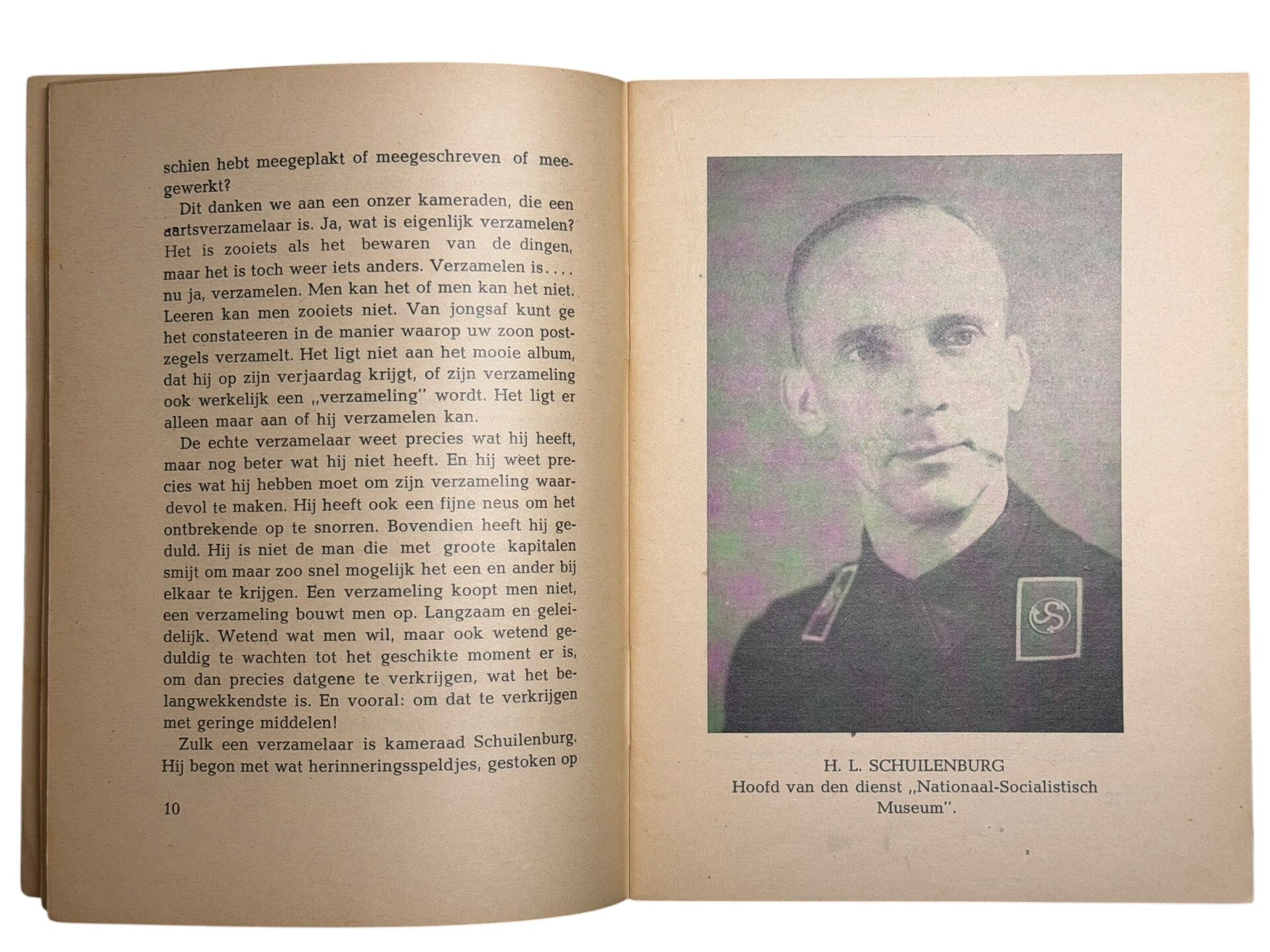 schien hebt meegeplakt of meegeschreven of meegewerkt?

Dit danken we aan een onzer kameraden, die een aartsverzamelaar is. Ja, wat is eigenlijk verzamelen? Het is zooiets als het bewaren van de dingen, maar het is toch weer iets anders. Verzamelen is.... nu ja, verzamelen. Men kan het of men kan het niet. Leeren kan men zooiets niet. Van jongsaf kunt ge het constateeren in de manier waarop uw zoon postzegels verzamelt. Het ligt niet aan het mooie album, dat hij op zijn verjaardag krijgt, of zijn verzameling ook werkelijk een „verzameling" wordt. Het ligt er alleen maar aan of hij verzamelen kan.

De echte verzamelaar weet precies wat hij heeft, maar nog beter wat hij niet heeft. En hij weet precies wat hij hebben moet om zijn verzameling waardevol te maken. Hij heeft ook een fijne neus om het ontbrekende op te snorren. Bovendien heeft hij geduld. Hij is niet de man die met groote kapitalen smijt om maar zoo snel mogelijk het een en ander bij elkaar te krijgen. Een verzameling koopt men niet, een verzameling bouwt men op. Langzaam en geleidelijk. Wetend wat men wil, maar ook wetend geduldig te wachten tot het geschikte moment er is, om dan precies datgene te verkrijgen, wat het belangwekkendste is. En vooral: om dat te verkrijgen met geringe middelen!

Zulk een verzamelaar is kameraad Schuilenburg. Hij begon met wat herinneringsspeldjes, gestoken op

10

H. L. SCHUILENBURG
Hoofd van den dienst „Nationaal-Socialistisch Museum".